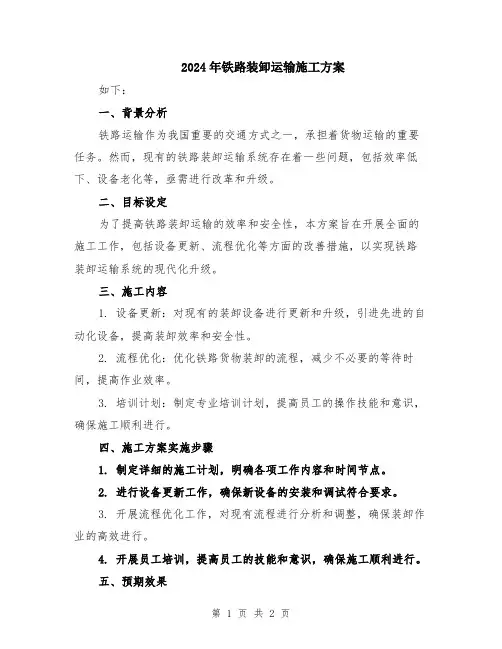 2024年铁路装卸运输施工方案

如下：

一、背景分析

铁路运输作为我国重要的交通方式之一，承担着货物运输的重要任务。然而，现有的铁路装卸运输系统存在着一些问题，包括效率低下、设备老化等，亟需进行改革和升级。

二、目标设定

为了提高铁路装卸运输的效率和安全性，本方案旨在开展全面的施工工作，包括设备更新、流程优化等方面的改善措施，以实现铁路装卸运输系统的现代化升级。

三、施工内容

1. 设备更新：对现有的装卸设备进行更新和升级，引进先进的自动化设备，提高装卸效率和安全性。

2. 流程优化：优化铁路货物装卸的流程，减少不必要的等待时间，提高作业效率。

3. 培训计划：制定专业培训计划，提高员工的操作技能和意识，确保施工顺利进行。

四、施工方案实施步骤

1. 制定详细的施工计划，明确各项工作内容和时间节点。

2. 进行设备更新工作，确保新设备的安装和调试符合要求。

3. 开展流程优化工作，对现有流程进行分析和调整，确保装卸作业的高效进行。

4. 开展员工培训，提高员工的技能和意识，确保施工顺利进行。

五、预期效果

第 1 页 共 2 页